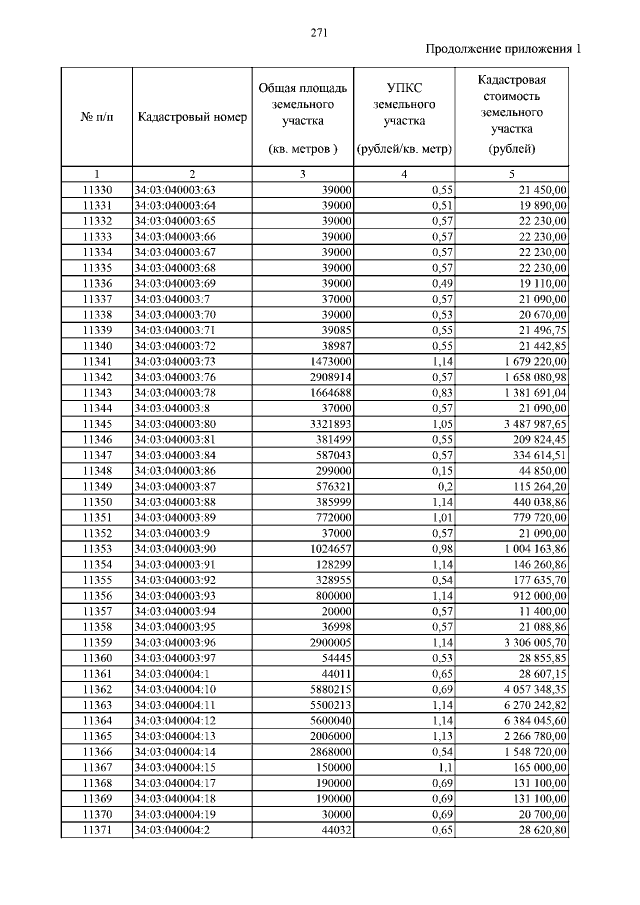 271

Продолжение приложения 1

| № п/п | Кадастровый номер | Общая площадь земельного участка (кв. метров ) | УПКС земельного участка (рублей/кв. метр) | Кадастровая стоимость земельного участка (рублей) |
|---|---|---|---|---|
| 1 | 2 | 3 | 4 | 5 |
| 11330 | 34:03:040003:63 | 39000 | 0,55 | 21 450,00 |
| 11331 | 34:03:040003:64 | 39000 | 0,51 | 19 890,00 |
| 11332 | 34:03:040003:65 | 39000 | 0,57 | 22 230,00 |
| 11333 | 34:03:040003:66 | 39000 | 0,57 | 22 230,00 |
| 11334 | 34:03:040003:67 | 39000 | 0,57 | 22 230,00 |
| 11335 | 34:03:040003:68 | 39000 | 0,57 | 22 230,00 |
| 11336 | 34:03:040003:69 | 39000 | 0,49 | 19 110,00 |
| 11337 | 34:03:040003:7 | 37000 | 0,57 | 21 090,00 |
| 11338 | 34:03:040003:70 | 39000 | 0,53 | 20 670,00 |
| 11339 | 34:03:040003:71 | 39085 | 0,55 | 21 496,75 |
| 11340 | 34:03:040003:72 | 38987 | 0,55 | 21 442,85 |
| 11341 | 34:03:040003:73 | 1473000 | 1,14 | 1 679 220,00 |
| 11342 | 34:03:040003:76 | 2908914 | 0,57 | 1 658 080,98 |
| 11343 | 34:03:040003:78 | 1664688 | 0,83 | 1 381 691,04 |
| 11344 | 34:03:040003:8 | 37000 | 0,57 | 21 090,00 |
| 11345 | 34:03:040003:80 | 3321893 | 1,05 | 3 487 987,65 |
| 11346 | 34:03:040003:81 | 381499 | 0,55 | 209 824,45 |
| 11347 | 34:03:040003:84 | 587043 | 0,57 | 334 614,51 |
| 11348 | 34:03:040003:86 | 299000 | 0,15 | 44 850,00 |
| 11349 | 34:03:040003:87 | 576321 | 0,2 | 115 264,20 |
| 11350 | 34:03:040003:88 | 385999 | 1,14 | 440 038,86 |
| 11351 | 34:03:040003:89 | 772000 | 1,01 | 779 720,00 |
| 11352 | 34:03:040003:9 | 37000 | 0,57 | 21 090,00 |
| 11353 | 34:03:040003:90 | 1024657 | 0,98 | 1 004 163,86 |
| 11354 | 34:03:040003:91 | 128299 | 1,14 | 146 260,86 |
| 11355 | 34:03:040003:92 | 328955 | 0,54 | 177 635,70 |
| 11356 | 34:03:040003:93 | 800000 | 1,14 | 912 000,00 |
| 11357 | 34:03:040003:94 | 20000 | 0,57 | 11 400,00 |
| 11358 | 34:03:040003:95 | 36998 | 0,57 | 21 088,86 |
| 11359 | 34:03:040003:96 | 2900005 | 1,14 | 3 306 005,70 |
| 11360 | 34:03:040003:97 | 54445 | 0,53 | 28 855,85 |
| 11361 | 34:03:040004:1 | 44011 | 0,65 | 28 607,15 |
| 11362 | 34:03:040004:10 | 5880215 | 0,69 | 4 057 348,35 |
| 11363 | 34:03:040004:11 | 5500213 | 1,14 | 6 270 242,82 |
| 11364 | 34:03:040004:12 | 5600040 | 1,14 | 6 384 045,60 |
| 11365 | 34:03:040004:13 | 2006000 | 1,13 | 2 266 780,00 |
| 11366 | 34:03:040004:14 | 2868000 | 0,54 | 1 548 720,00 |
| 11367 | 34:03:040004:15 | 150000 | 1,1 | 165 000,00 |
| 11368 | 34:03:040004:17 | 190000 | 0,69 | 131 100,00 |
| 11369 | 34:03:040004:18 | 190000 | 0,69 | 131 100,00 |
| 11370 | 34:03:040004:19 | 30000 | 0,69 | 20 700,00 |
| 11371 | 34:03:040004:2 | 44032 | 0,65 | 28 620,80 |